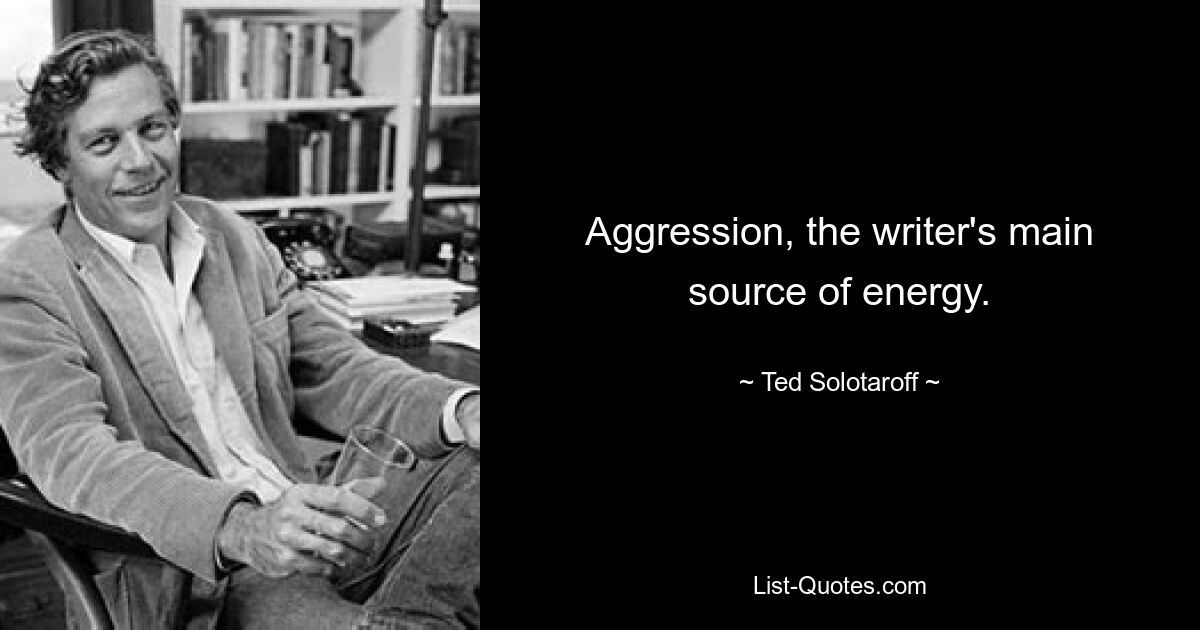 Aggression, the writer's main source of energy.

~ Ted Solotaroff ~

List-Quotes.com